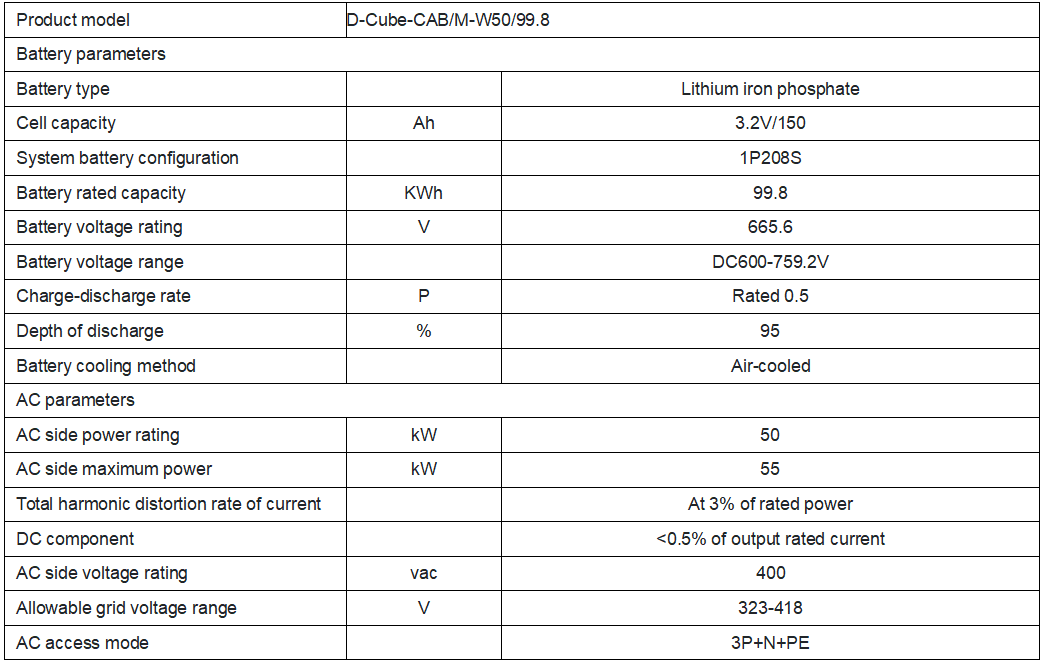 | Product model | D-Cube-CAB/M-W50/99.8 | |
|---|---|---|
| Battery parameters | | |
| Battery type | | Lithium iron phosphate |
| Cell capacity | Ah | 3.2V/150 |
| System battery configuration | | 1P208S |
| Battery rated capacity | KWh | 99.8 |
| Battery voltage rating | V | 665.6 |
| Battery voltage range | | DC600-759.2V |
| Charge-discharge rate | P | Rated 0.5 |
| Depth of discharge | % | 95 |
| Battery cooling method | | Air-cooled |
| AC parameters | | |
| AC side power rating | kW | 50 |
| AC side maximum power | kW | 55 |
| Total harmonic distortion rate of current | | At 3% of rated power |
| DC component | | <0.5% of output rated current |
| AC side voltage rating | vac | 400 |
| Allowable grid voltage range | V | 323-418 |
| AC access mode | | 3P+N+PE |